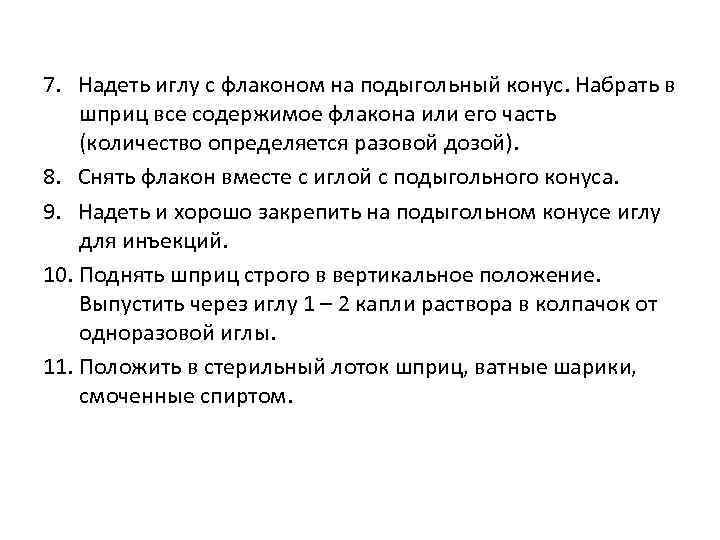 7. Надеть иглу с флаконом на подыгольный конус. Набрать в шприц все содержимое флакона или его часть (количество определяется разовой дозой).

8. Снять флакон вместе с иглой с подыгольного конуса.

9. Надеть и хорошо закрепить на подыгольном конусе иглу для инъекций.

10. Поднять шприц строго в вертикальное положение. Выпустить через иглу 1 – 2 капли раствора в колпачок от одноразовой иглы.

11. Положить в стерильный лоток шприц, ватные шарики, смоченные спиртом.